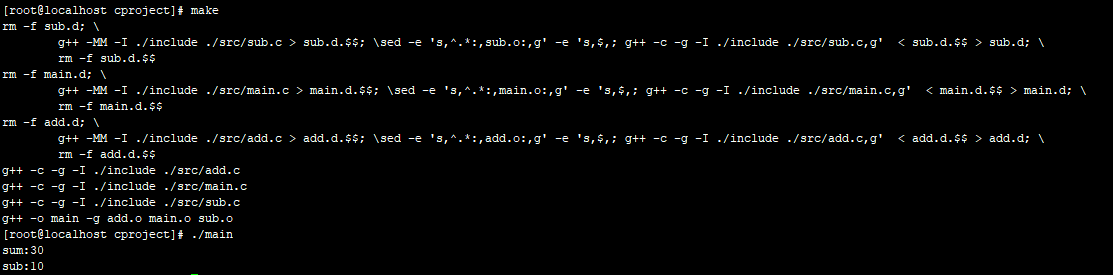 [root@localhost cproject]# make
rm -f sub.d; \
	g++ -MM -I ./include ./src/sub.c > sub.d.$$; \sed -e 's,^.*:,sub.o:,g' -e 's,$,; g++ -c -g -I ./include ./src/sub.c,g'  < sub.d.$$ > sub.d; \
	rm -f sub.d.$$
rm -f main.d; \
	g++ -MM -I ./include ./src/main.c > main.d.$$; \sed -e 's,^.*:,main.o:,g' -e 's,$,; g++ -c -g -I ./include ./src/main.c,g'  < main.d.$$ > main.d; \
	rm -f main.d.$$
rm -f add.d; \
	g++ -MM -I ./include ./src/add.c > add.d.$$; \sed -e 's,^.*:,add.o:,g' -e 's,$,; g++ -c -g -I ./include ./src/add.c,g'  < add.d.$$ > add.d; \
	rm -f add.d.$$
g++ -c -g -I ./include ./src/add.c
g++ -c -g -I ./include ./src/main.c
g++ -c -g -I ./include ./src/sub.c
g++ -o main -g add.o main.o sub.o
[root@localhost cproject]# ./main
sum:30
sub:10